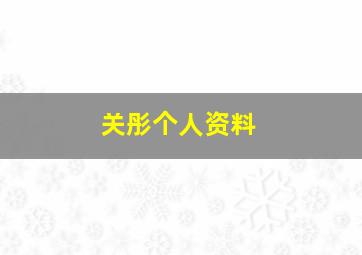 关彤个人资料